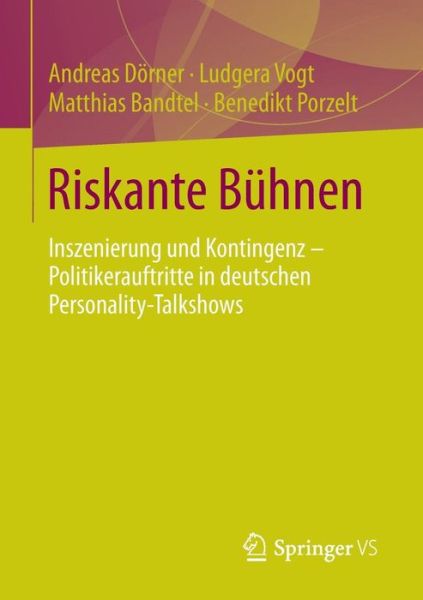 Andreas Dörner · Ludgera Vogt
Matthias Bandtel · Benedikt Porzelt

Riskante Bühnen

Inszenierung und Kontingenz – Politikerauftritte in deutschen Personality-Talkshows

Springer VS